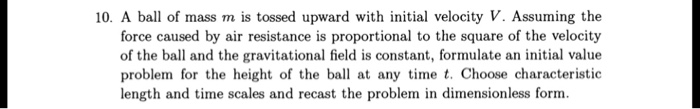 10. A ball of mass $m$ is tossed upward with initial velocity $V$. Assuming the force caused by air resistance is proportional to the square of the velocity of the ball and the gravitational field is constant, formulate an initial value problem for the height of the ball at any time $t$. Choose characteristic length and time scales and recast the problem in dimensionless form.